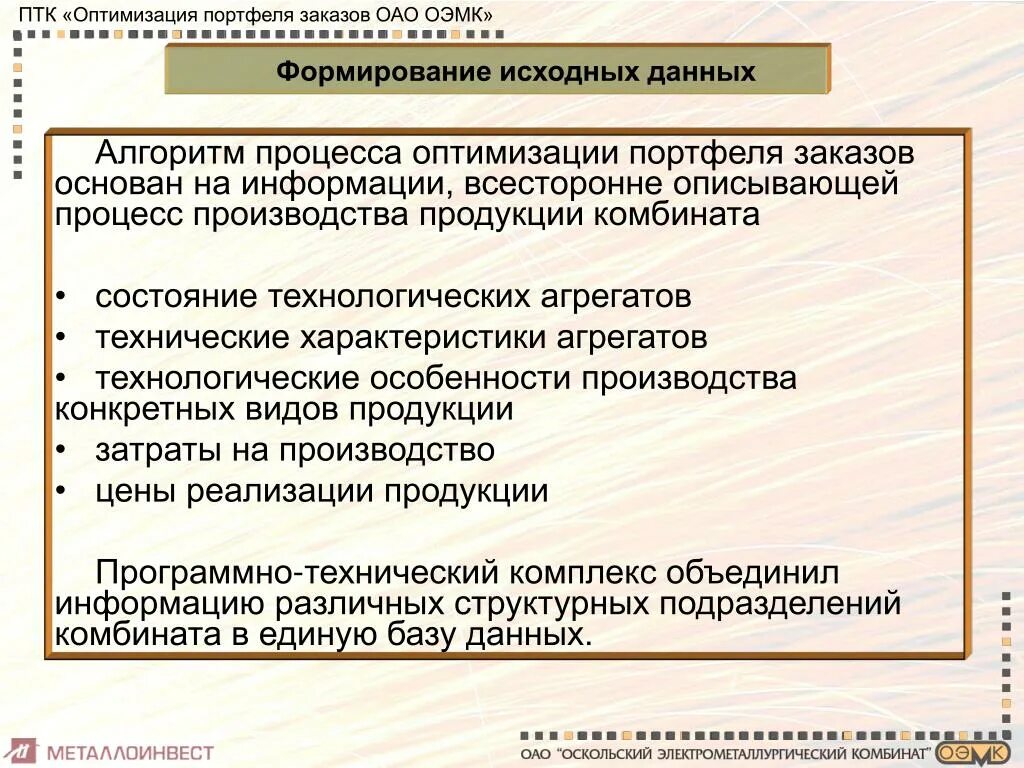 ПТК «Оптимизация портфеля заказов ОАО ОЭМК»

Формирование исходных данных

Алгоритм процесса оптимизации портфеля заказов основан на информации, всесторонне описывающей процесс производства продукции комбината

• состояние технологических агрегатов
• технические характеристики агрегатов
• технологические особенности производства конкретных видов продукции
• затраты на производство
• цены реализации продукции

Программно-технический комплекс объединил информацию различных структурных подразделений комбината в единую базу данных.

МЕТАЛЛОИНВЕСТ

ОАО "ОСКОЛЬСКИЙ ЭЛЕКТРОМЕТАЛЛУРГИЧЕСКИЙ КОМБИНАТ" ОЭМК